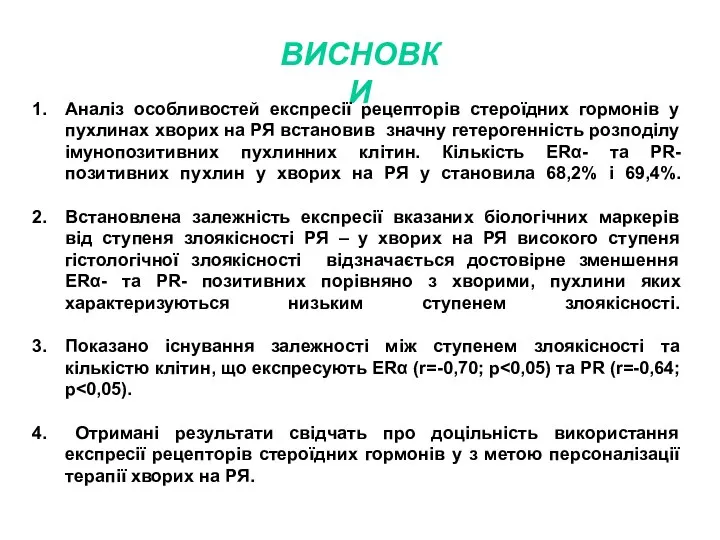 ВИСНОВКИ

1. Аналіз особливостей експресії рецепторів стероїдних гормонів у пухлинах хворих на РЯ встановив значну гетерогенність розподілу імунопозитивних пухлинних клітин. Кількість ERα- та PR- позитивних пухлин у хворих на РЯ у становила 68,2% і 69,4%.

2. Встановлена залежність експресії вказаних біологічних маркерів від ступеня злоякісності РЯ – у хворих на РЯ високого ступеня гістологічної злоякісності відзначається достовірне зменшення ERα- та PR- позитивних порівняно з хворими, пухлини яких характеризуються низьким ступенем злоякісності.

3. Показано існування залежності між ступенем злоякісності та кількістю клітин, що експресують ERα (r=-0,70; p<0,05) та PR (r=-0,64; p<0,05).

4. Отримані результати свідчать про доцільність використання експресії рецепторів стероїдних гормонів у з метою персоналізації терапії хворих на РЯ.